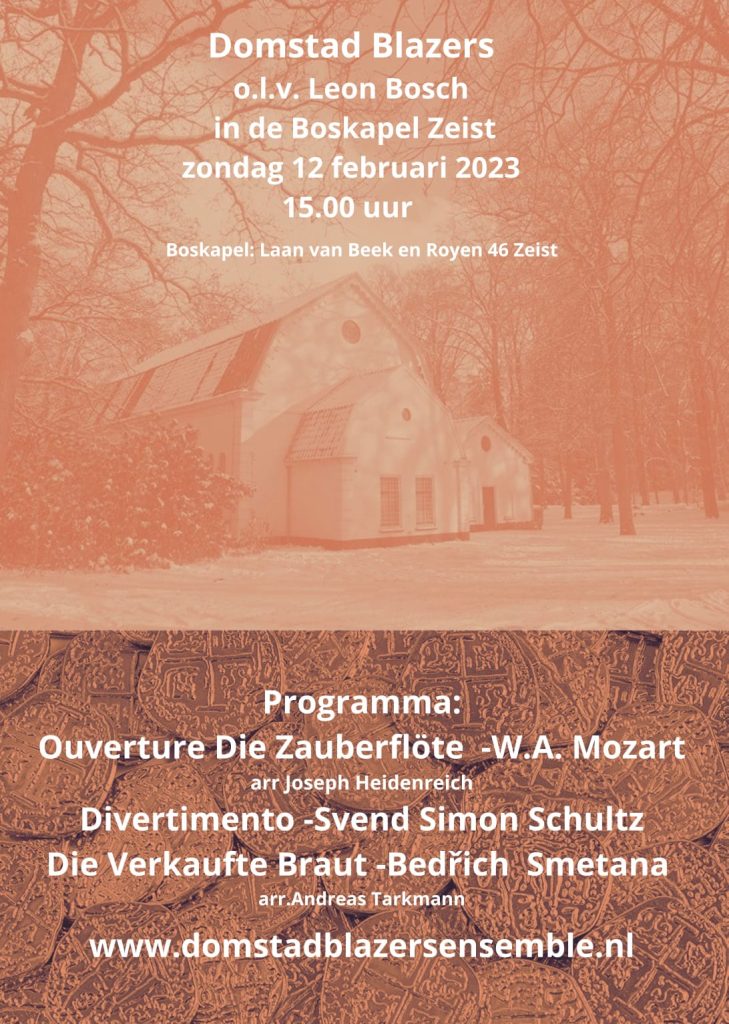 Domstad Blazers
o.l.v. Leon Bosch
in de Boskapel Zeist
zondag 12 februari 2023
15.00 uur

Boskapel: Laan van Beek en Royen 46 Zeist

Programma:
Ouverture Die Zauberflöte -W.A. Mozart
arr Joseph Heidenreich
Divertimento -Svend Simon Schultz
Die Verkaufte Braut -Bedřich Smetana
arr.Andreas Tarkmann

www.domstadblazersensemble.nl